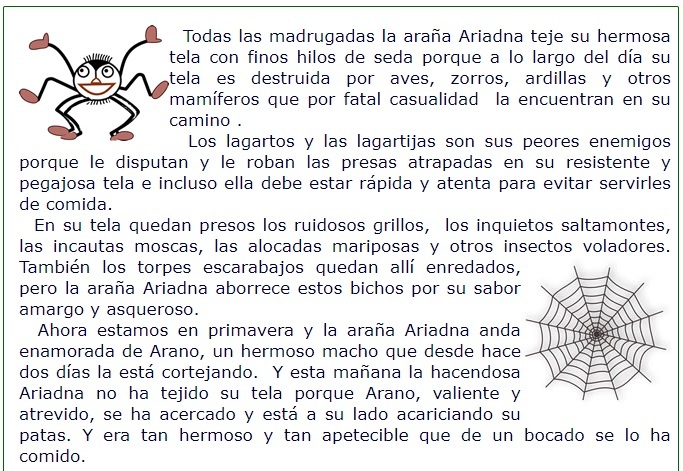 Todas las madrugadas la araña Ariadna teje su hermosa tela con finos hilos de seda porque a lo largo del día su tela es destruida por aves, zorros, ardillas y otros mamíferos que por fatal casualidad la encuentran en su camino .

Los lagartos y las lagartijas son sus peores enemigos porque le disputan y le roban las presas atrapadas en su resistente y pegajosa tela e incluso ella debe estar rápida y atenta para evitar servirles de comida.

En su tela quedan presos los ruidosos grillos, los inquietos saltamontes, las incautas moscas, las alocadas mariposas y otros insectos voladores. También los torpes escarabajos quedan allí enredados, pero la araña Ariadna aborrece estos bichos por su sabor amargo y asqueroso.

Ahora estamos en primavera y la araña Ariadna anda enamorada de Arano, un hermoso macho que desde hace dos días la está cortejando. Y esta mañana la hacendosa Ariadna no ha tejido su tela porque Arano, valiente y atrevido, se ha acercado y está a su lado acariciando su patas. Y era tan hermoso y tan apetecible que de un bocado se lo ha comido.